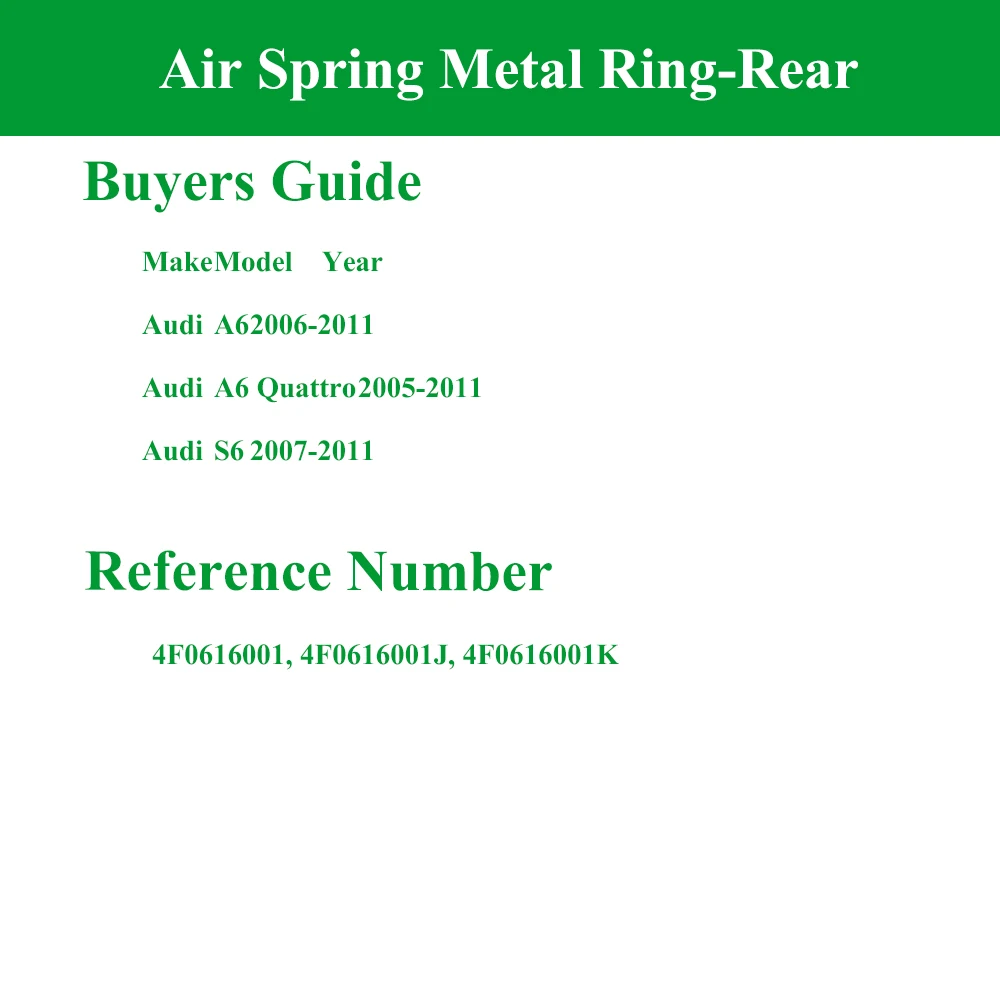 Air Spring Metal Ring-Rear

Buyers Guide

MakeModel Year

Audi A62006-2011

Audi A6 Quattro2005-2011

Audi S6 2007-2011

Reference Number

4F0616001, 4F0616001J, 4F0616001K